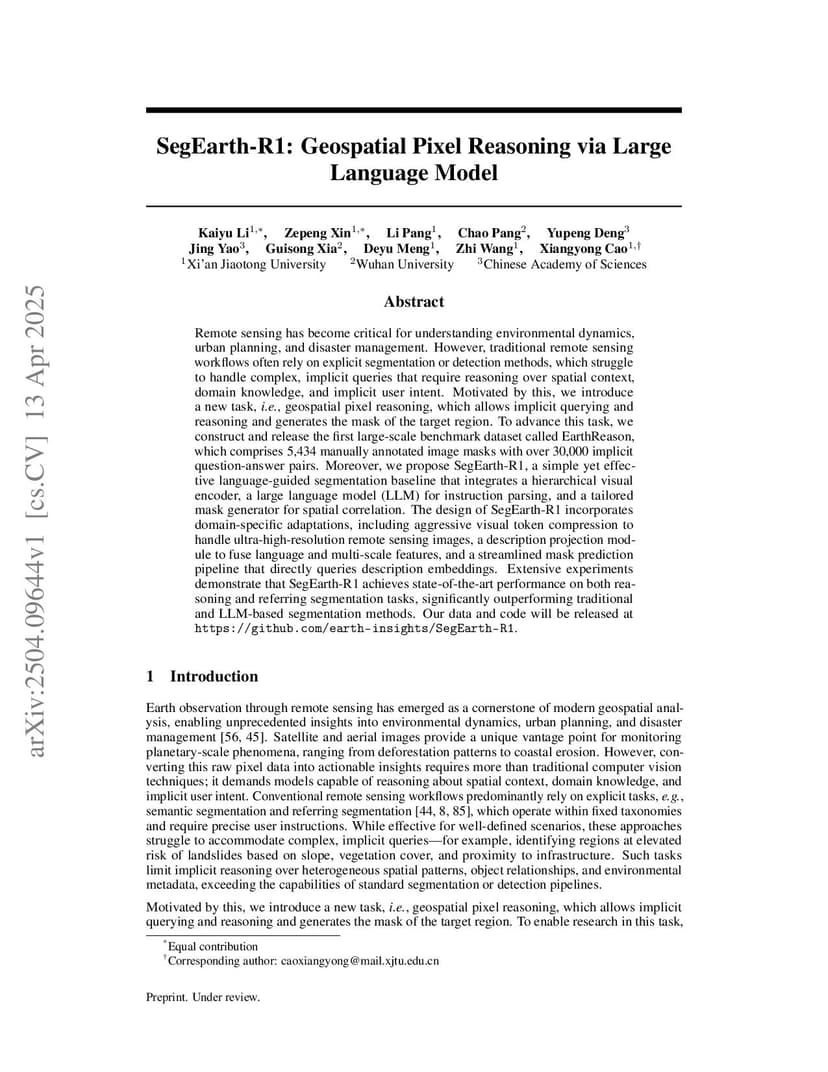 arXiv:2504.09644v1 [cs.CV] 13 Apr 2025

SegEarth-R1: Geospatial Pixel Reasoning via Large Language Model

Kaiyu Li$^{1,*}$, Zepeng Xin$^{1,*}$, Li Pang$^{1}$, Chao Pang$^{2}$, Yupeng Deng$^{3}$
Jing Yao$^{3}$, Guisong Xia$^{2}$, Deyu Meng$^{1}$, Zhi Wang$^{1}$, Xiangyong Cao$^{1,\dagger}$
$^{1}$Xi'an Jiaotong University $^{2}$Wuhan University $^{3}$Chinese Academy of Sciences

Abstract

Remote sensing has become critical for understanding environmental dynamics, urban planning, and disaster management. However, traditional remote sensing workflows often rely on explicit segmentation or detection methods, which struggle to handle complex, implicit queries that require reasoning over spatial context, domain knowledge, and implicit user intent. Motivated by this, we introduce a new task, i.e., geospatial pixel reasoning, which allows implicit querying and reasoning and generates the mask of the target region. To advance this task, we construct and release the first large-scale benchmark dataset called EarthReason, which comprises 5,434 manually annotated image masks with over 30,000 implicit question-answer pairs. Moreover, we propose SegEarth-R1, a simple yet effective language-guided segmentation baseline that integrates a hierarchical visual encoder, a large language model (LLM) for instruction parsing, and a tailored mask generator for spatial correlation. The design of SegEarth-R1 incorporates domain-specific adaptations, including aggressive visual token compression to handle ultra-high-resolution remote sensing images, a description projection module to fuse language and multi-scale features, and a streamlined mask prediction pipeline that directly queries description embeddings. Extensive experiments demonstrate that SegEarth-R1 achieves state-of-the-art performance on both reasoning and referring segmentation tasks, significantly outperforming traditional and LLM-based segmentation methods. Our data and code will be released at https://github.com/earth-insights/SegEarth-R1.

1 Introduction

Earth observation through remote sensing has emerged as a cornerstone of modern geospatial analysis, enabling unprecedented insights into environmental dynamics, urban planning, and disaster management [56, 45]. Satellite and aerial images provide a unique vantage point for monitoring planetary-scale phenomena, ranging from deforestation patterns to coastal erosion. However, converting this raw pixel data into actionable insights requires more than traditional computer vision techniques; it demands models capable of reasoning about spatial context, domain knowledge, and implicit user intent. Conventional remote sensing workflows predominantly rely on explicit tasks, e.g., semantic segmentation and referring segmentation [44, 8, 85], which operate within fixed taxonomies and require precise user instructions. While effective for well-defined scenarios, these approaches struggle to accommodate complex, implicit queries—for example, identifying regions at elevated risk of landslides based on slope, vegetation cover, and proximity to infrastructure. Such tasks limit implicit reasoning over heterogeneous spatial patterns, object relationships, and environmental metadata, exceeding the capabilities of standard segmentation or detection pipelines.

Motivated by this, we introduce a new task, i.e., geospatial pixel reasoning, which allows implicit querying and reasoning and generates the mask of the target region. To enable research in this task,

$^{*}$Equal contribution
$^{\dagger}$Corresponding author: caoxiangyong@mail.xjtu.edu.cn

Preprint. Under review.